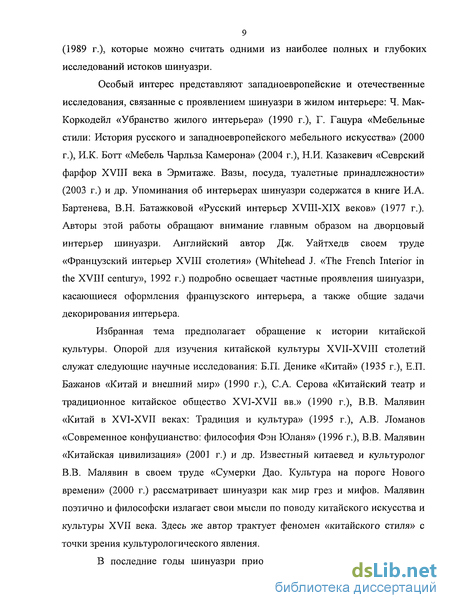 9

(1989 г.), которые можно считать одними из наиболее полных и глубоких исследований истоков шинуазри.

Особый интерес представляют западноевропейские и отечественные исследования, связанные с проявлением шинуазри в жилом интерьере: Ч. Мак-Коркодейл «Убранство жилого интерьера» (1990 г.), Г. Гацура «Мебельные стили: История русского и западноевропейского мебельного искусства» (2000 г.), И.К. Ботт «Мебель Чарльза Камерона» (2004 г.), Н.И. Казакевич «Севрский фарфор XVIII века в Эрмитаже. Вазы, посуда, туалетные принадлежности» (2003 г.) и др. Упоминания об интерьерах шинуазри содержатся в книге И.А. Бартенева, В.Н. Батажковой «Русский интерьер XVIII-XIX веков» (1977 г.). Авторы этой работы обращают внимание главным образом на дворцовый интерьер шинуазри. Английский автор Дж. Уайтхедв своем труде «Французский интерьер XVIII столетия» (Whitehead J. «The French Interior in the XVIII century», 1992 г.) подробно освещает частные проявления шинуазри, касающиеся оформления французского интерьера, а также общие задачи декорирования интерьера.

Избранная тема предполагает обращение к истории китайской культуры. Опорой для изучения китайской культуры XVII-XVIII столетий служат следующие научные исследования: Б.П. Денике «Китай» (1935 г.), Е.П. Бажанов «Китай и внешний мир» (1990 г.), С.А. Серова «Китайский театр и традиционное китайское общество XVI-XVII вв.» (1990 г.), В.В. Малявин «Китай в XVI-XVII веках: Традиция и культура» (1995 г.), А.В. Ломанов «Современное конфуцианство: философия Фэн Юланя» (1996 г.), В.В. Малявин «Китайская цивилизация» (2001 г.) и др. Известный китаевед и культуролог В.В. Малявин в своем труде «Сумерки Дао. Культура на пороге Нового времени» (2000 г.) рассматривает шинуазри как мир грез и мифов. Малявин поэтично и философски излагает свои мысли по поводу китайского искусства и культуры XVII века. Здесь же автор трактует феномен «китайского стиля» с точки зрения культурологического явления.

В последние годы шинуазри прио

dsLib.net
библиотека диссертаций